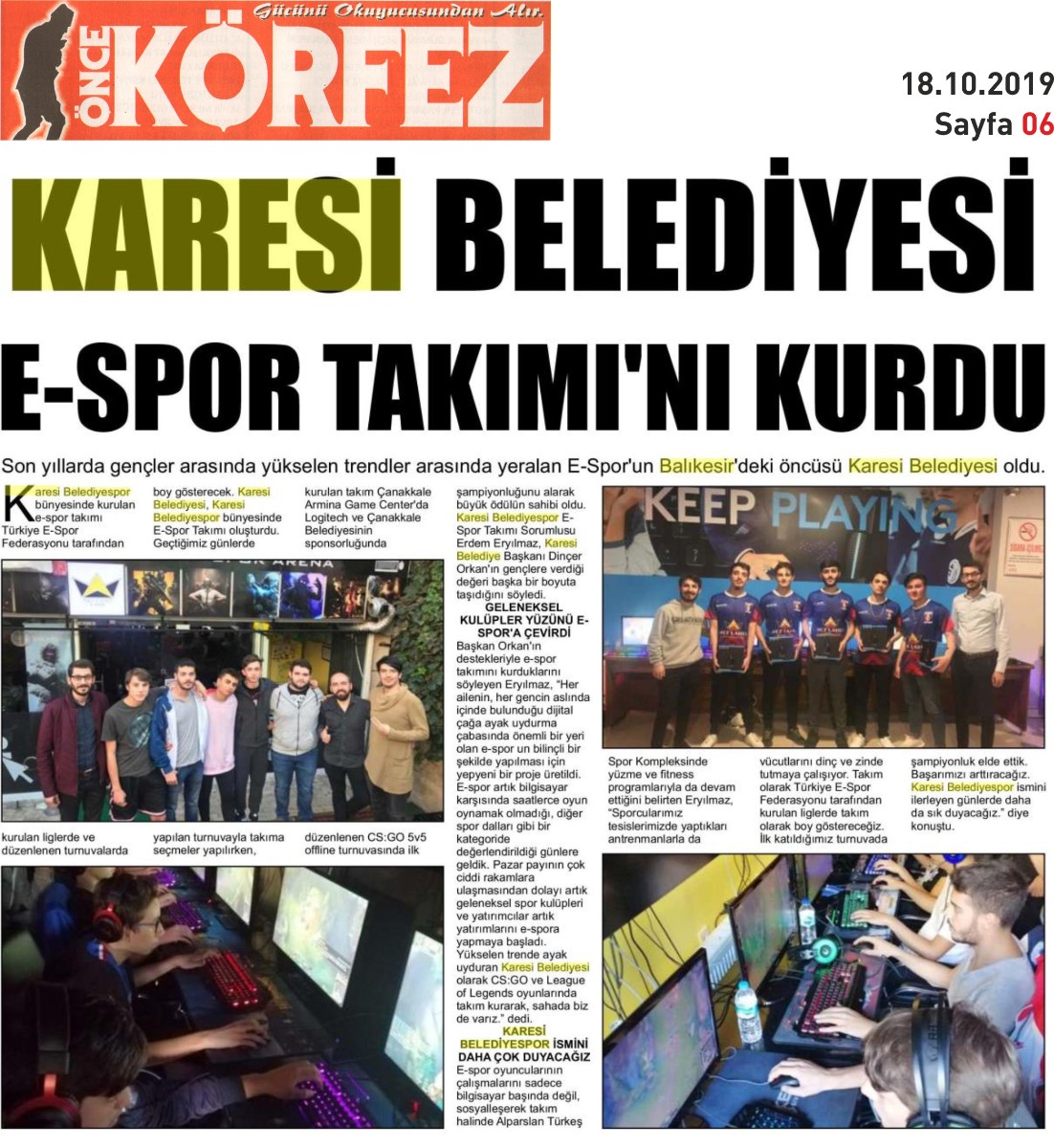 Gücünü Okuyucusundan Alır.
ÖNCE KÖRFEZ

18.10.2019
Sayfa 06

KARESİ BELEDİYESİ
E-SPOR TAKIMI'NI KURDU

Son yıllarda gençler arasında yükselen trendler arasında yeralan E-Spor'un Balıkesir'deki öncüsü Karesi Belediyesi oldu.

Karesi Belediyespor bünyesinde kurulan e-spor takımı Türkiye E-Spor Federasyonu tarafından kurulan liglerde ve düzenlenen turnuvalarda boy gösterecek. Karesi Belediyesi, Karesi Belediyespor bünyesinde E-Spor Takımı oluşturdu. Geçtiğimiz günlerde yapılan turnuvayla takıma seçmeler yapılırken, kurulan takım Çanakkale Armina Game Center'da Logitech ve Çanakkale Belediyesinin sponsorluğunda düzenlenen CS:GO 5v5 offline turnuvasında ilk şampiyonluğunu alarak büyük ödülün sahibi oldu. Karesi Belediyespor E-Spor Takımı Sorumlusu Erdem Eryılmaz, Karesi Belediye Başkanı Dinçer Orkan'ın gençlere verdiği değeri başka bir boyuta taşıdığını söyledi.

GELENEKSEL KULÜPLER YÜZÜNÜ E-SPOR'A ÇEVİRDİ
Başkan Orkan'ın destekleriyle e-spor takımını kurduklarını söyleyen Eryılmaz, "Her ailenin, her gencin aslında içinde bulunduğu dijital çağa ayak uydurma çabasında önemli bir yeri olan e-spor un bilinçli bir şekilde yapılması için yepyeni bir proje üretildi. E-spor artık bilgisayar karşısında saatlerce oyun oynamak olmadığı, diğer spor dalları gibi bir kategoride değerlendirildiği günlere geldik. Pazar payının çok ciddi rakamlara ulaşmasından dolayı artık geleneksel spor kulüpleri ve yatırımcılar artık yatırımlarını e-spora yapmaya başladı. Yükselen trende ayak uyduran Karesi Belediyesi olarak CS:GO ve League of Legends oyunlarında takım kurarak, sahada biz de varız." dedi.

KARESİ BELEDİYESPOR İSMİNİ DAHA ÇOK DUYACAĞIZ
E-spor oyuncularının çalışmalarını sadece bilgisayar başında değil, sosyalleşerek takım halinde Alparslan Türkeş Spor Kompleksinde yüzme ve fitness programlarıyla da devam ettiğini belirten Eryılmaz, "Sporcularımız tesislerimizde yaptıkları antrenmanlarla da vücutlarını dinç ve zinde tutmaya çalışıyor. Takım olarak Türkiye E-Spor Federasyonu tarafından kurulan liglerde takım olarak boy göstereceğiz. İlk katıldığımız turnuvada şampiyonluk elde ettik. Başarımızı arttıracağız. Karesi Belediyespor ismini ilerleyen günlerde daha da sık duyacağız." diye konuştu.

KEEP PLAYING